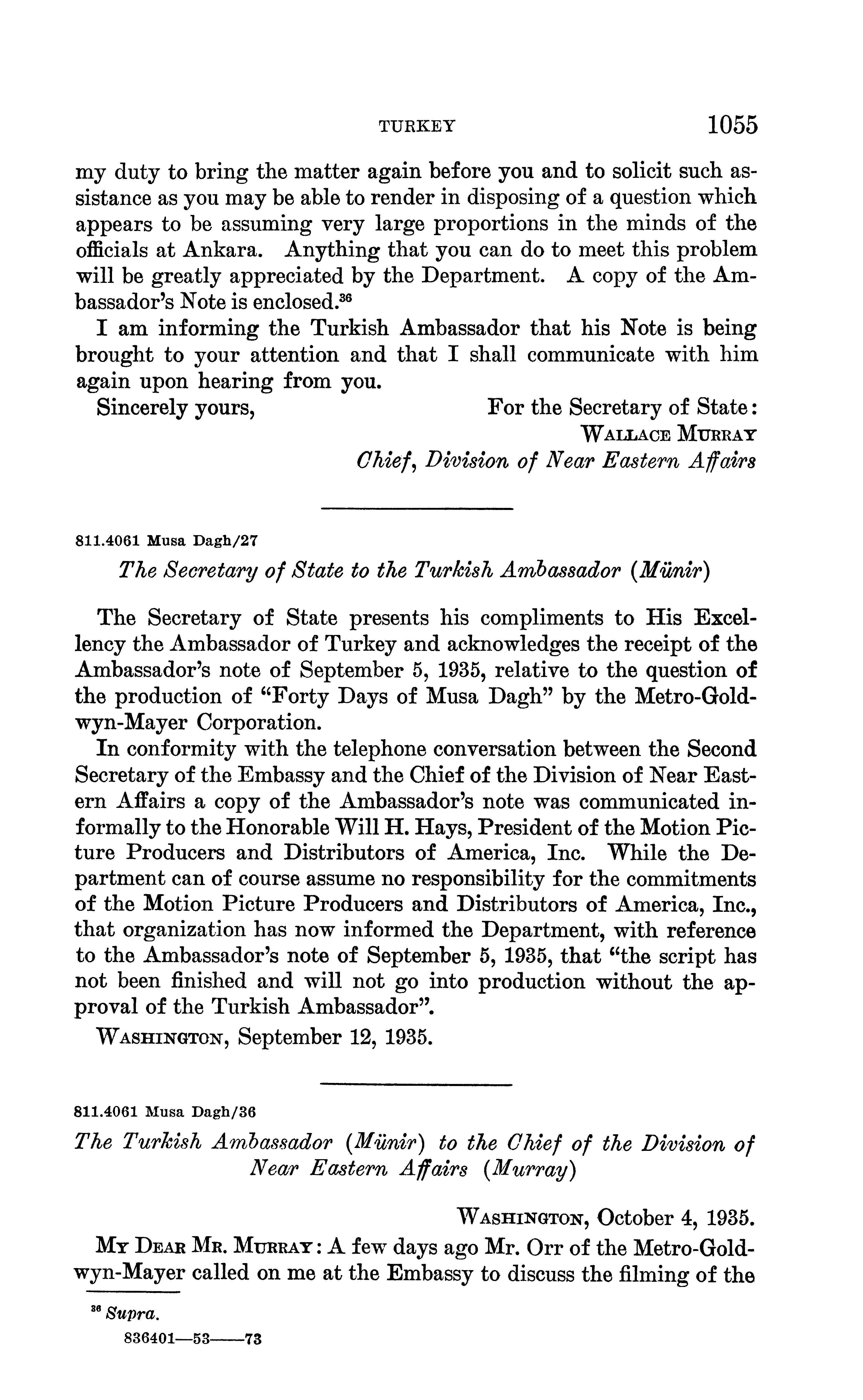 TURKEY 1055

my duty to bring the matter again before you and to solicit such assistance as you may be able to render in disposing of a question which appears to be assuming very large proportions in the minds of the officials at Ankara. Anything that you can do to meet this problem will be greatly appreciated by the Department. A copy of the Ambassador's Note is enclosed.$^{36}$

I am informing the Turkish Ambassador that his Note is being brought to your attention and that I shall communicate with him again upon hearing from you.

Sincerely yours, For the Secretary of State:
WALLACE MURRAY
Chief, Division of Near Eastern Affairs

811.4061 Musa Dagh/27

The Secretary of State to the Turkish Ambassador (Münir)

The Secretary of State presents his compliments to His Excellency the Ambassador of Turkey and acknowledges the receipt of the Ambassador's note of September 5, 1935, relative to the question of the production of "Forty Days of Musa Dagh" by the Metro-Goldwyn-Mayer Corporation.

In conformity with the telephone conversation between the Second Secretary of the Embassy and the Chief of the Division of Near Eastern Affairs a copy of the Ambassador's note was communicated informally to the Honorable Will H. Hays, President of the Motion Picture Producers and Distributors of America, Inc. While the Department can of course assume no responsibility for the commitments of the Motion Picture Producers and Distributors of America, Inc., that organization has now informed the Department, with reference to the Ambassador's note of September 5, 1935, that "the script has not been finished and will not go into production without the approval of the Turkish Ambassador".

WASHINGTON, September 12, 1935.

811.4061 Musa Dagh/36

The Turkish Ambassador (Münir) to the Chief of the Division of Near Eastern Affairs (Murray)

WASHINGTON, October 4, 1935.

MY DEAR MR. MURRAY: A few days ago Mr. Orr of the Metro-Goldwyn-Mayer called on me at the Embassy to discuss the filming of the

$^{36}$ Supra.

836401—53——73